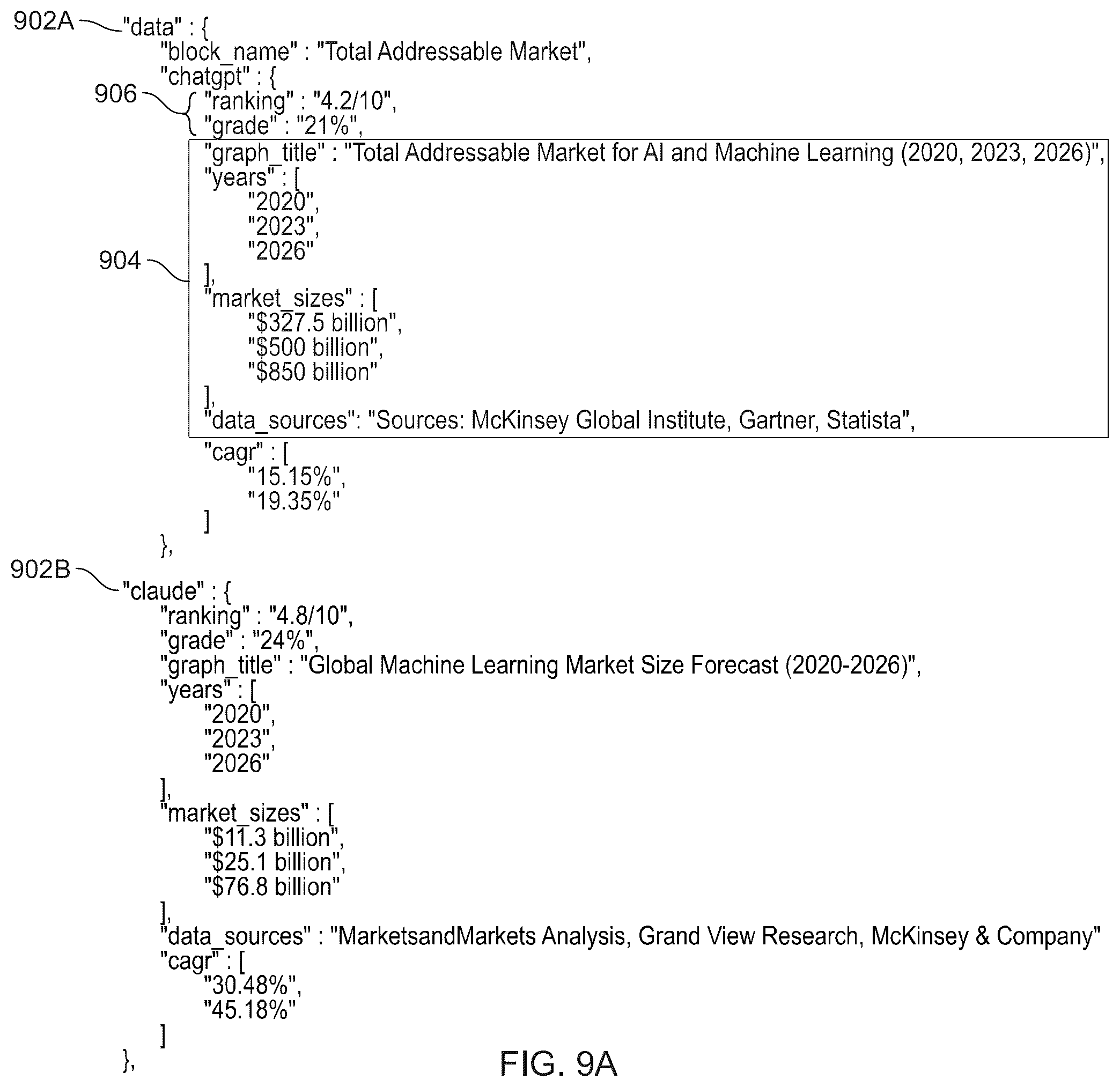 902A "data" : {
"block_name" : "Total Addressable Market",
"chatgpt" : {
906 "ranking" : "4.2/10",
"grade" : "21%",
"graph_title" : "Total Addressable Market for AI and Machine Learning (2020, 2023, 2026)",
"years" : [
"2020",
"2023",
"2026"
904 ],
"market_sizes" : [
"$327.5 billion",
"$500 billion",
"$850 billion"
],
"data_sources": "Sources: McKinsey Global Institute, Gartner, Statista",
"cagr" : [
"15.15%",
"19.35%"
]
},
902B "claude" : {
"ranking" : "4.8/10",
"grade" : "24%",
"graph_title" : "Global Machine Learning Market Size Forecast (2020-2026)",
"years" : [
"2020",
"2023",
"2026"
],
"market_sizes" : [
"$11.3 billion",
"$25.1 billion",
"$76.8 billion"
],
"data_sources" : "MarketsandMarkets Analysis, Grand View Research, McKinsey & Company"
"cagr" : [
"30.48%",
"45.18%"
]
},

FIG. 9A